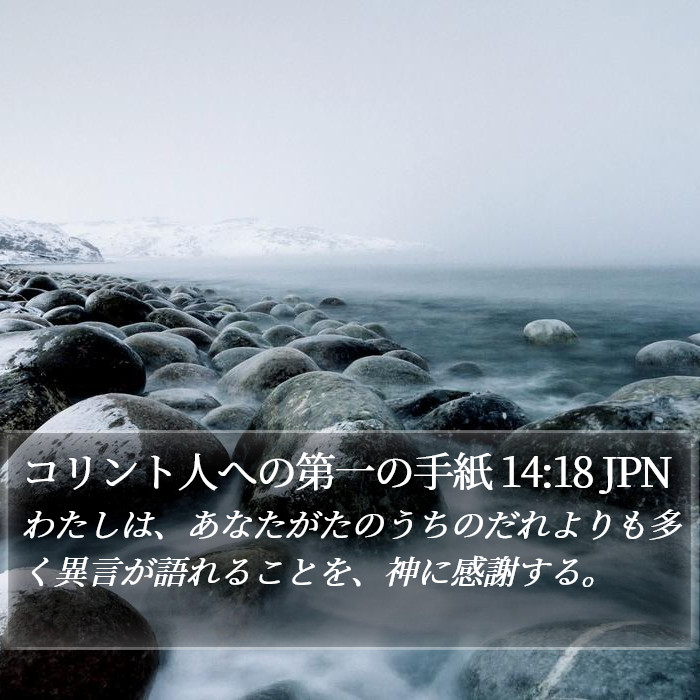 コリント人への第一の手紙 14:18 JPN
わたしは、あなたがたのうちのだれよりも多く異言が語れることを、神に感謝する。